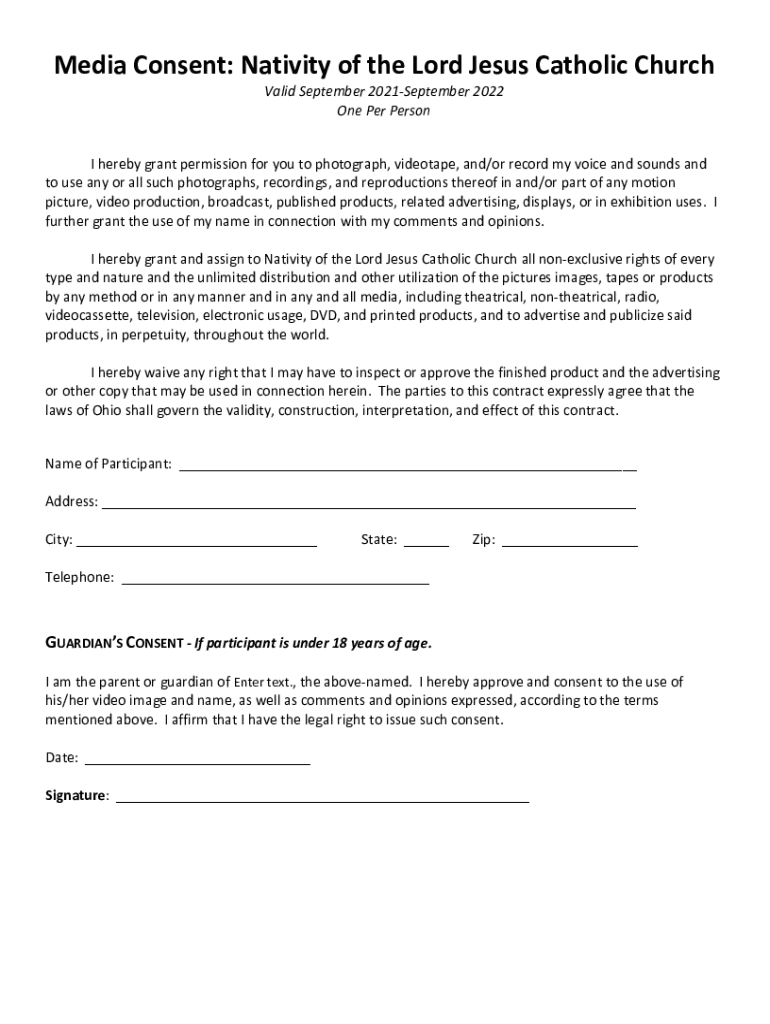 Media Consent: Nativity of the Lord Jesus Catholic Church

Valid September 2021-September 2022
One Per Person

I hereby grant permission for you to photograph, videotape, and/or record my voice and sounds and to use any or all such photographs, recordings, and reproductions thereof in and/or part of any motion picture, video production, broadcast, published products, related advertising, displays, or in exhibition uses. I further grant the use of my name in connection with my comments and opinions.

I hereby grant and assign to Nativity of the Lord Jesus Catholic Church all non-exclusive rights of every type and nature and the unlimited distribution and other utilization of the pictures images, tapes or products by any method or in any manner and in any and all media, including theatrical, non-theatrical, radio, videocassette, television, electronic usage, DVD, and printed products, and to advertise and publicize said products, in perpetuity, throughout the world.

I hereby waive any right that I may have to inspect or approve the finished product and the advertising or other copy that may be used in connection herein. The parties to this contract expressly agree that the laws of Ohio shall govern the validity, construction, interpretation, and effect of this contract.

Name of Participant: ___

Address: ___

City: ___ State: ___ Zip: ___

Telephone: ___

GUARDIAN'S CONSENT - If participant is under 18 years of age.

I am the parent or guardian of Enter text., the above-named. I hereby approve and consent to the use of his/her video image and name, as well as comments and opinions expressed, according to the terms mentioned above. I affirm that I have the legal right to issue such consent.

Date: ___

Signature: ___